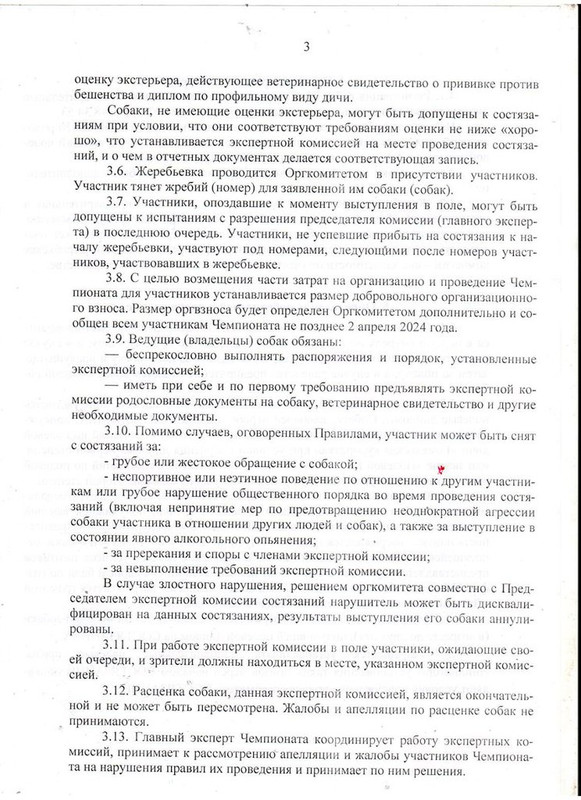 3

оценку экстерьера, действующее ветеринарное свидетельство о прививке против бешенства и диплом по профильному виду дичи.

Собаки, не имеющие оценки экстерьера, могут быть допущены к состязаниям при условии, что они соответствуют требованиям оценки не ниже «хорошо», что устанавливается экспертной комиссией на месте проведения состязаний, и о чем в отчетных документах делается соответствующая запись.

3.6. Жеребьевка проводится Оргкомитетом в присутствии участников. Участник тянет жребий (номер) для заявленной им собаки (собак).

3.7. Участники, опоздавшие к моменту выступления в поле, могут быть допущены к испытаниям с разрешения председателя комиссии (главного эксперта) в последнюю очередь. Участники, не успевшие прибыть на состязания к началу жеребьевки, участвуют под номерами, следующими после номеров участников, участвовавших в жеребьевке.

3.8. С целью возмещения части затрат на организацию и проведение Чемпионата для участников устанавливается размер добровольного организационного взноса. Размер оргвзноса будет определен Оргкомитетом дополнительно и сообщен всем участникам Чемпионата не позднее 2 апреля 2024 года.

3.9. Ведущие (владельцы) собак обязаны:

— беспрекословно выполнять распоряжения и порядок, установленные экспертной комиссией;

— иметь при себе и по первому требованию предъявлять экспертной комиссии родословные документы на собаку, ветеринарное свидетельство и другие необходимые документы.

3.10. Помимо случаев, оговоренных Правилами, участник может быть снят с состязаний за:

- грубое или жестокое обращение с собакой;

- неспортивное или неэтичное поведение по отношению к другим участникам или грубое нарушение общественного порядка во время проведения состязаний (включая непринятие мер по предотвращению неоднократной агрессии собаки участника в отношении других людей и собак), а также за выступление в состоянии явного алкогольного опьянения;

- за пререкания и споры с членами экспертной комиссии;

- за невыполнение требований экспертной комиссии.

В случае злостного нарушения, решением оргкомитета совместно с Председателем экспертной комиссии состязаний нарушитель может быть дисквалифицирован на данных состязаниях, результаты выступления его собаки аннулированы.

3.11. При работе экспертной комиссии в поле участники, ожидающие своей очереди, и зрители должны находиться в месте, указанном экспертной комиссией.

3.12. Расценка собаки, данная экспертной комиссией, является окончательной и не может быть пересмотрена. Жалобы и апелляции по расценке собак не принимаются.

3.13. Главный эксперт Чемпионата координирует работу экспертных комиссий, принимает к рассмотрению апелляции и жалобы участников Чемпионата на нарушения правил их проведения и принимает по ним решения.